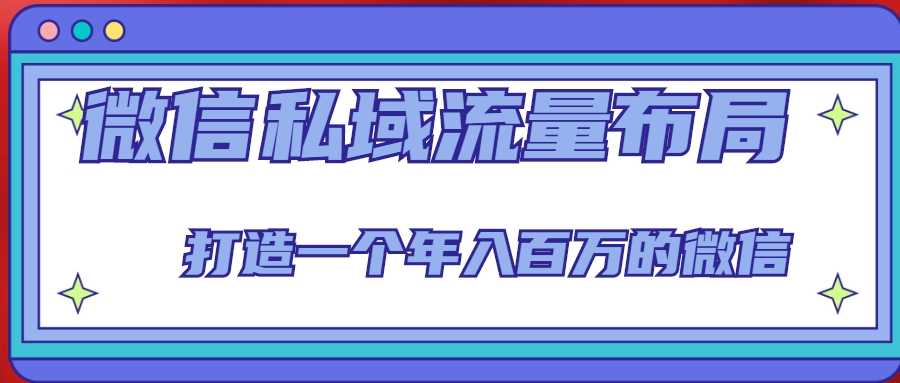 微信私域流量布局

打造一个年入百万的微信